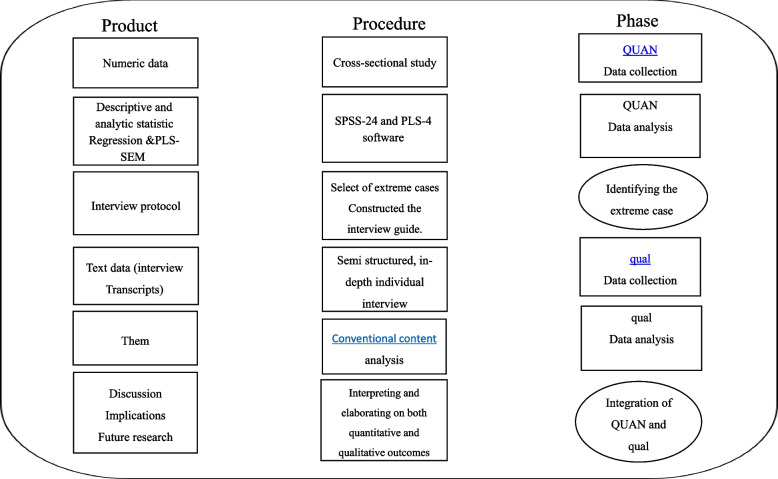 Product

Numeric data

Descriptive and analytic statistic Regression &PLS-SEM

Interview protocol

Text data (interview Transcripts)

Them

Discussion
Implications
Future research

Procedure

Cross-sectional study

SPSS-24 and PLS-4 software

Select of extreme cases
Constructed the interview guide.

Semi structured, in-depth individual interview

Conventional content analysis

Interpreting and elaborating on both quantitative and qualitative outcomes

Phase

QUAN
Data collection

QUAN
Data analysis

Identifying the extreme case

qual
Data collection

qual
Data analysis

Integration of QUAN and qual